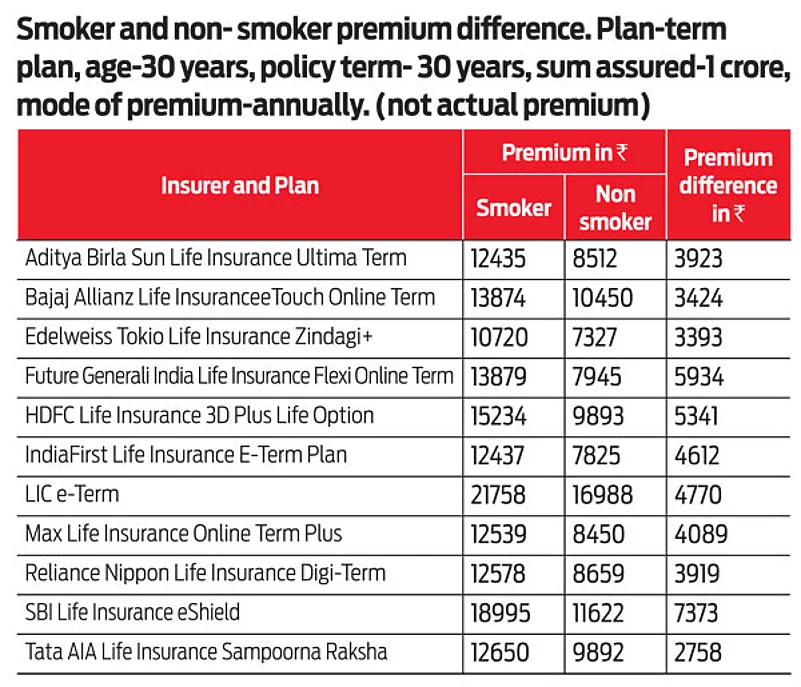 Smoker and non- smoker premium difference. Plan-term plan, age-30 years, policy term- 30 years, sum assured-1 crore, mode of premium-annually. (not actual premium)

| Insurer and Plan | Premium in ₹ Smoker | Premium in ₹ Non smoker | Premium difference in ₹ |
|---|---|---|---|
| Aditya Birla Sun Life Insurance Ultima Term | 12435 | 8512 | 3923 |
| Bajaj Allianz Life InsuranceeTouch Online Term | 13874 | 10450 | 3424 |
| Edelweiss Tokio Life Insurance Zindagi+ | 10720 | 7327 | 3393 |
| Future Generali India Life Insurance Flexi Online Term | 13879 | 7945 | 5934 |
| HDFC Life Insurance 3D Plus Life Option | 15234 | 9893 | 5341 |
| IndiaFirst Life Insurance E-Term Plan | 12437 | 7825 | 4612 |
| LIC e-Term | 21758 | 16988 | 4770 |
| Max Life Insurance Online Term Plus | 12539 | 8450 | 4089 |
| Reliance Nippon Life Insurance Digi-Term | 12578 | 8659 | 3919 |
| SBI Life Insurance eShield | 18995 | 11622 | 7373 |
| Tata AIA Life Insurance Sampoorna Raksha | 12650 | 9892 | 2758 |